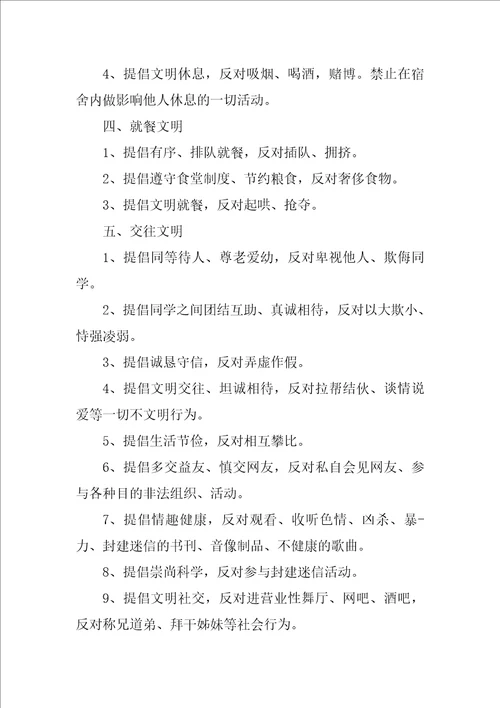 4、提倡文明休息，反对吸烟、喝酒，赌博。禁止在宿舍内做影响他人休息的一切活动。

四、就餐文明

1、提倡有序、排队就餐，反对插队、拥挤。

2、提倡遵守食堂制度、节约粮食，反对奢侈食物。

3、提倡文明就餐，反对起哄、抢夺。

五、交往文明

1、提倡同等待人、尊老爱幼，反对卑视他人、欺侮同学。

2、提倡同学之间团结互助、真诚相待，反对以大欺小、恃强凌弱。

3、提倡诚恳守信，反对弄虚作假。

4、提倡文明交往、坦诚相待，反对拉帮结伙、谈情说爱等一切不文明行为。

5、提倡生活节俭，反对相互攀比。

6、提倡多交益友、慎交网友，反对私自会见网友、参与各种目的非法组织、活动。

7、提倡情趣健康，反对观看、收听色情、凶杀、暴-力、封建迷信的书刊、音像制品、不健康的歌曲。

8、提倡崇尚科学，反对参与封建迷信活动。

9、提倡文明社交，反对进营业性舞厅、网吧、酒吧，反对称兄道弟、拜干姊妹等社会行为。